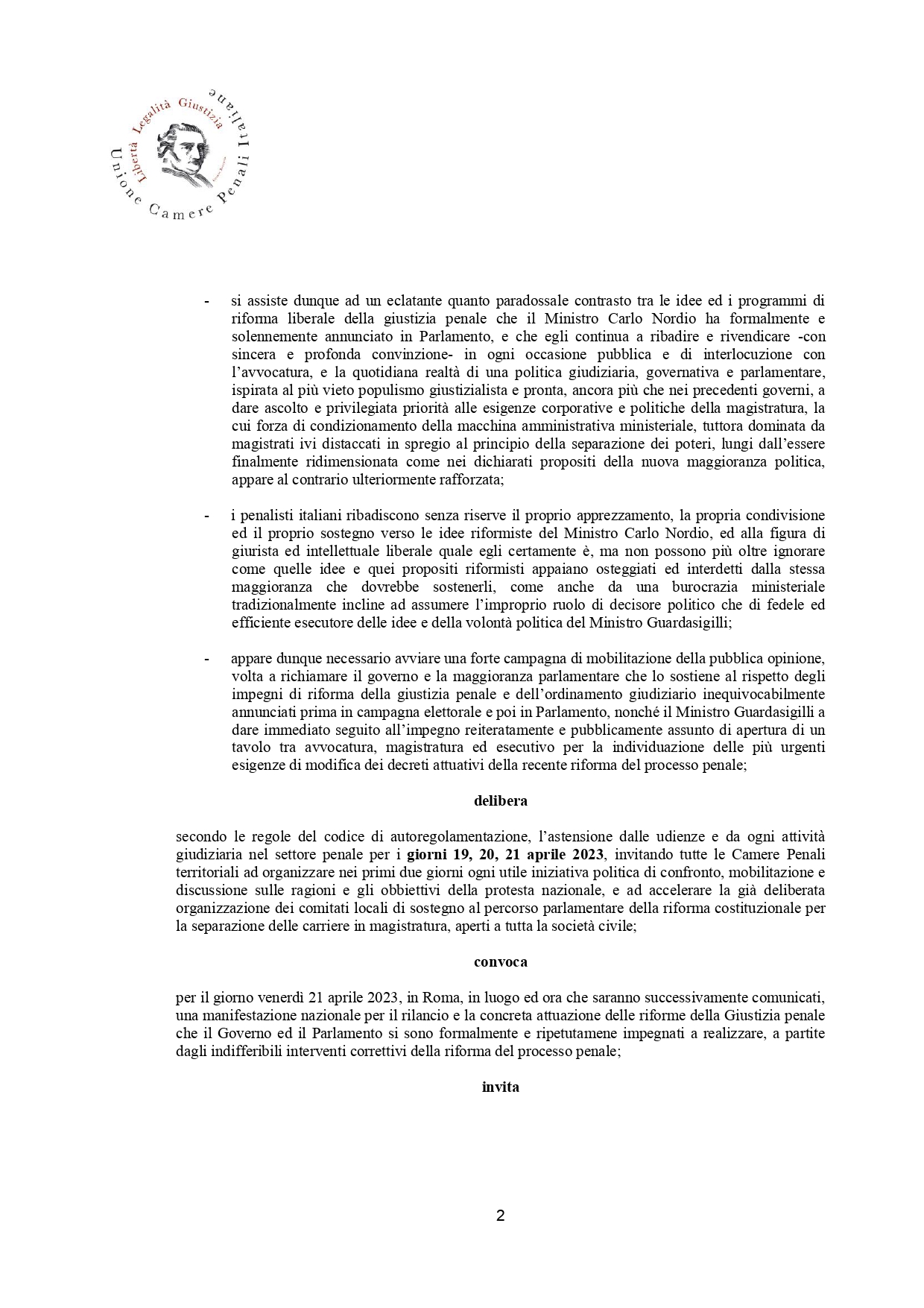 Libertà Legalità Giustizia
Unione Camere Penali Italiane

- si assiste dunque ad un eclatante quanto paradossale contrasto tra le idee ed i programmi di riforma liberale della giustizia penale che il Ministro Carlo Nordio ha formalmente e solennemente annunciato in Parlamento, e che egli continua a ribadire e rivendicare -con sincera e profonda convinzione- in ogni occasione pubblica e di interlocuzione con l'avvocatura, e la quotidiana realtà di una politica giudiziaria, governativa e parlamentare, ispirata al più vieto populismo giustizialista e pronta, ancora più che nei precedenti governi, a dare ascolto e privilegiata priorità alle esigenze corporative e politiche della magistratura, la cui forza di condizionamento della macchina amministrativa ministeriale, tuttora dominata da magistrati ivi distaccati in spregio al principio della separazione dei poteri, lungi dall'essere finalmente ridimensionata come nei dichiarati propositi della nuova maggioranza politica, appare al contrario ulteriormente rafforzata;

- i penalisti italiani ribadiscono senza riserve il proprio apprezzamento, la propria condivisione ed il proprio sostegno verso le idee riformiste del Ministro Carlo Nordio, ed alla figura di giurista ed intellettuale liberale quale egli certamente è, ma non possono più oltre ignorare come quelle idee e quei propositi riformisti appaiano osteggiati ed interdetti dalla stessa maggioranza che dovrebbe sostenerli, come anche da una burocrazia ministeriale tradizionalmente incline ad assumere l'improprio ruolo di decisore politico che di fedele ed efficiente esecutore delle idee e della volontà politica del Ministro Guardasigilli;

- appare dunque necessario avviare una forte campagna di mobilitazione della pubblica opinione, volta a richiamare il governo e la maggioranza parlamentare che lo sostiene al rispetto degli impegni di riforma della giustizia penale e dell'ordinamento giudiziario inequivocabilmente annunciati prima in campagna elettorale e poi in Parlamento, nonché il Ministro Guardasigilli a dare immediato seguito all'impegno reiteratamente e pubblicamente assunto di apertura di un tavolo tra avvocatura, magistratura ed esecutivo per la individuazione delle più urgenti esigenze di modifica dei decreti attuativi della recente riforma del processo penale;

delibera

secondo le regole del codice di autoregolamentazione, l'astensione dalle udienze e da ogni attività giudiziaria nel settore penale per i giorni 19, 20, 21 aprile 2023, invitando tutte le Camere Penali territoriali ad organizzare nei primi due giorni ogni utile iniziativa politica di confronto, mobilitazione e discussione sulle ragioni e gli obbiettivi della protesta nazionale, e ad accelerare la già deliberata organizzazione dei comitati locali di sostegno al percorso parlamentare della riforma costituzionale per la separazione delle carriere in magistratura, aperti a tutta la società civile;

convoca

per il giorno venerdì 21 aprile 2023, in Roma, in luogo ed ora che saranno successivamente comunicati, una manifestazione nazionale per il rilancio e la concreta attuazione delle riforme della Giustizia penale che il Governo ed il Parlamento si sono formalmente e ripetutamene impegnati a realizzare, a partite dagli indifferibili interventi correttivi della riforma del processo penale;

invita

2